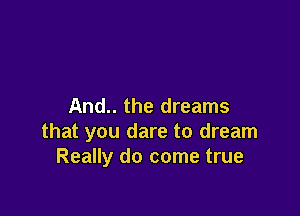 And.. the dreams
that you dare to dream
Really do come true